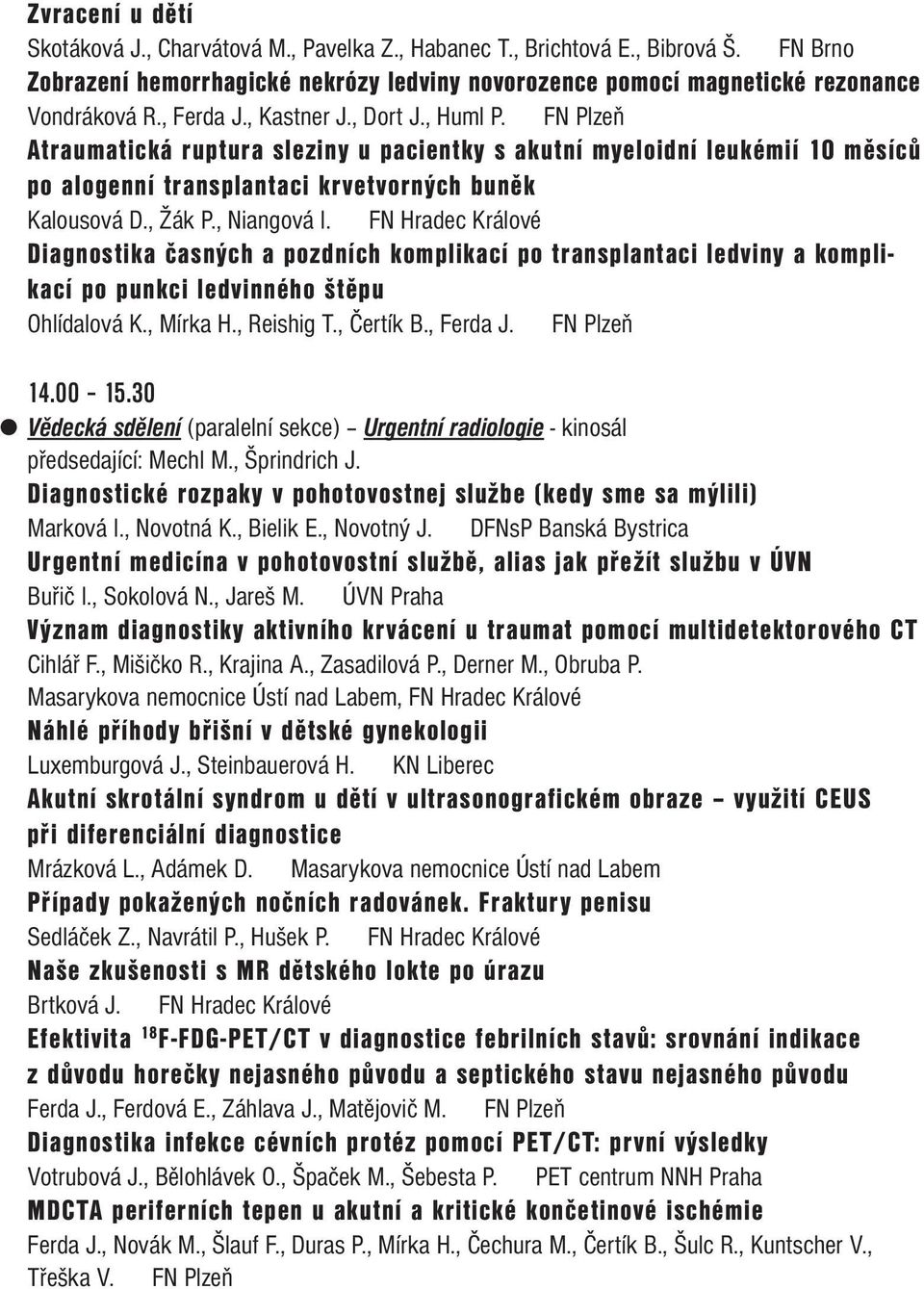 Zvracení u dětí
Skotáková J., Charvátová M., Pavelka Z., Habanec T., Brichtová E., Bibrová Š. FN Brno
Zobrazení hemorrhagické nekrózy ledviny novorozence pomocí magnetické rezonance
Vondráková R., Ferda J., Kastner J., Dort J., Huml P. FN Plzeň
Atraumatická ruptura sleziny u pacientky s akutní myeloidní leukémií 10 měsíců po alogenní transplantaci krvetvorných buněk
Kalousová D., Žák P., Niangová I. FN Hradec Králové
Diagnostika časných a pozdních komplikací po transplantaci ledviny a komplikací po punkci ledvinného štěpu
Ohlídalová K., Mírka H., Reishig T., Čertík B., Ferda J. FN Plzeň

14.00 - 15.30
Vědecká sdělení (paralelní sekce) – Urgentní radiologie - kinosál
předsedající: Mechl M., Šprindrich J.
Diagnostické rozpaky v pohotovostnej službe (kedy sme sa mýlili)
Marková I., Novotná K., Bielik E., Novotný J. DFNsP Banská Bystrica
Urgentní medicína v pohotovostní službě, alias jak přežít službu v ÚVN
Buřič I., Sokolová N., Jareš M. ÚVN Praha
Význam diagnostiky aktivního krvácení u traumat pomocí multidetektorového CT
Cihlář F., Mišičko R., Krajina A., Zasadilová P., Derner M., Obruba P.
Masarykova nemocnice Ústí nad Labem, FN Hradec Králové
Náhlé příhody břišní v dětské gynekologii
Luxemburgová J., Steinbauerová H. KN Liberec
Akutní skrotální syndrom u dětí v ultrasonografickém obraze – využití CEUS při diferenciální diagnostice
Mrázková L., Adámek D. Masarykova nemocnice Ústí nad Labem
Případy pokažených nočních radovánek. Fraktury penisu
Sedláček Z., Navrátil P., Hušek P. FN Hradec Králové
Naše zkušenosti s MR dětského lokte po úrazu
Brtková J. FN Hradec Králové
Efektivita $^{18}$F-FDG-PET/CT v diagnostice febrilních stavů: srovnání indikace z důvodu horečky nejasného původu a septického stavu nejasného původu
Ferda J., Ferdová E., Záhlava J., Matějovič M. FN Plzeň
Diagnostika infekce cévních protéz pomocí PET/CT: první výsledky
Votrubová J., Bělohlávek O., Špaček M., Šebesta P. PET centrum NNH Praha
MDCTA periferních tepen u akutní a kritické končetinové ischémie
Ferda J., Novák M., Šlauf F., Duras P., Mírka H., Čechura M., Čertík B., Šulc R., Kuntscher V., Třeška V. FN Plzeň